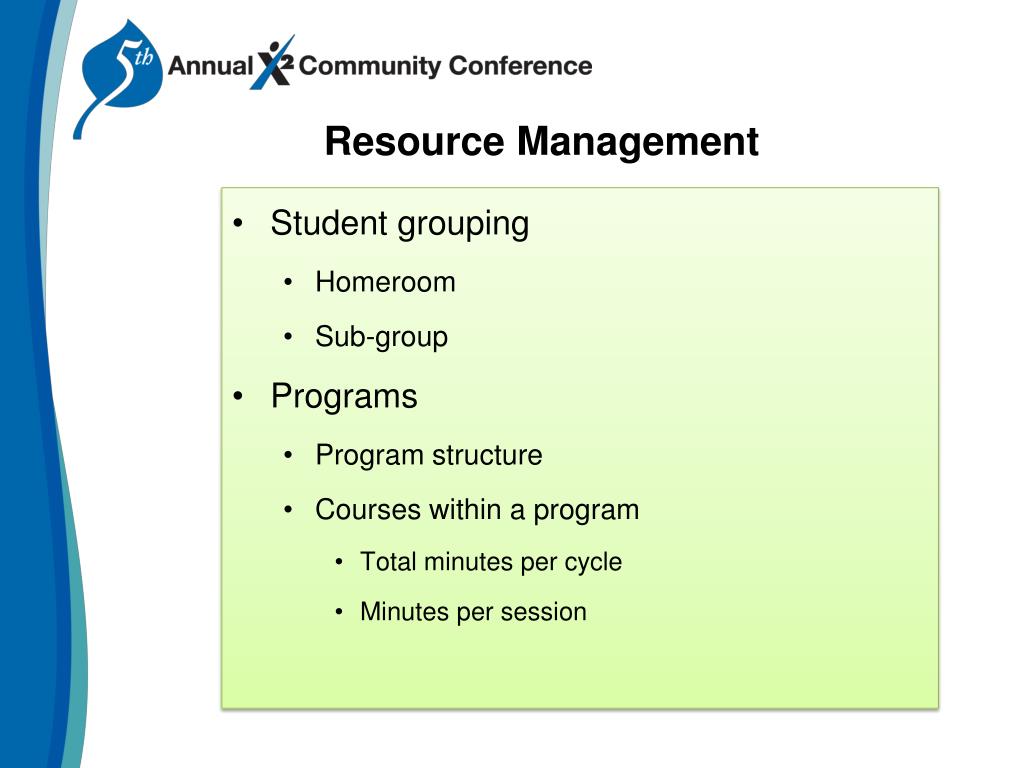 5th Annual X2 Community Conference

Resource Management

• Student grouping
• Homeroom
• Sub-group
• Programs
• Program structure
• Courses within a program
• Total minutes per cycle
• Minutes per session